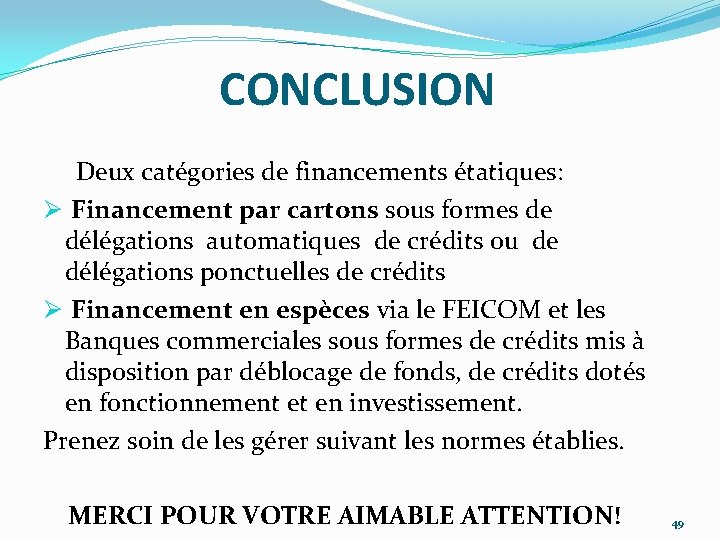 CONCLUSION

Deux catégories de financements étatiques:

➢ Financement par cartons sous formes de délégations automatiques de crédits ou de délégations ponctuelles de crédits

➢ Financement en espèces via le FEICOM et les Banques commerciales sous formes de crédits mis à disposition par déblocage de fonds, de crédits dotés en fonctionnement et en investissement.

Prenez soin de les gérer suivant les normes établies.

MERCI POUR VOTRE AIMABLE ATTENTION!

49